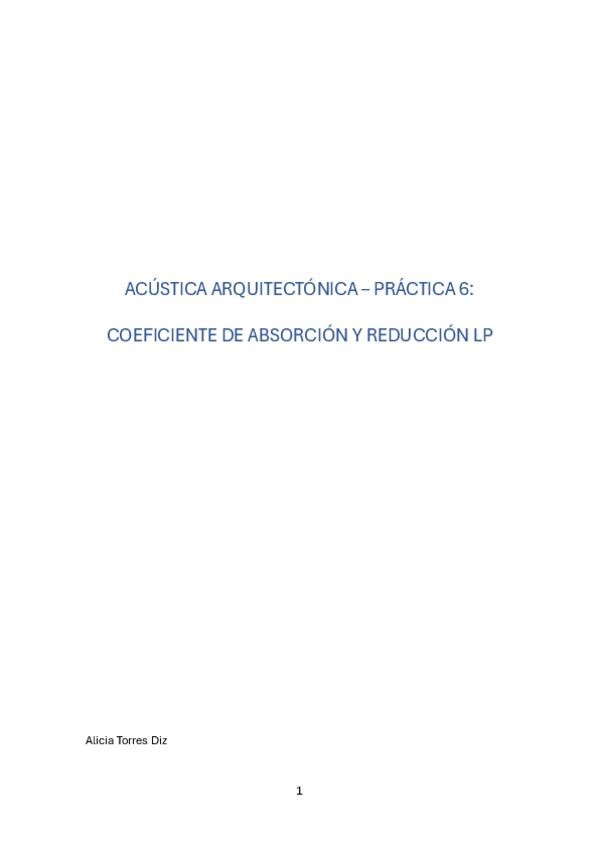 ACÚSTICA ARQUITECTÓNICA – PRÁCTICA 6:

COEFICIENTE DE ABSORCIÓN Y REDUCCIÓN LP

Alicia Torres Diz

1